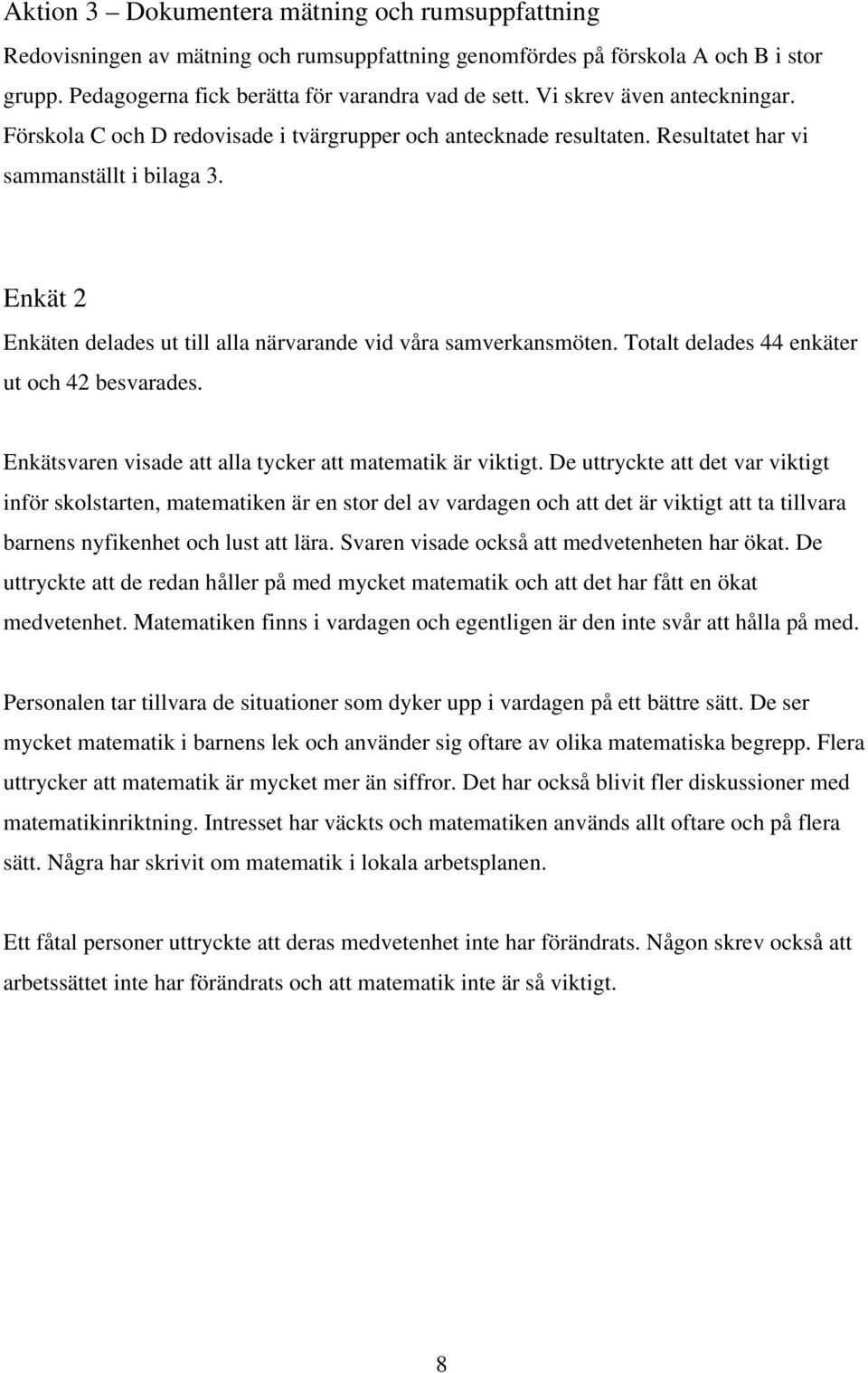 Aktion 3 – Dokumentera mätning och rumsuppfattning

Redovisningen av mätning och rumsuppfattning genomfördes på förskola A och B i stor grupp. Pedagogerna fick berätta för varandra vad de sett. Vi skrev även anteckningar. Förskola C och D redovisade i tvärgrupper och antecknade resultaten. Resultatet har vi sammanställt i bilaga 3.

Enkät 2

Enkäten delades ut till alla närvarande vid våra samverkansmöten. Totalt delades 44 enkäter ut och 42 besvarades.

Enkätsvaren visade att alla tycker att matematik är viktigt. De uttryckte att det var viktigt inför skolstarten, matematiken är en stor del av vardagen och att det är viktigt att ta tillvara barnens nyfikenhet och lust att lära. Svaren visade också att medvetenheten har ökat. De uttryckte att de redan håller på med mycket matematik och att det har fått en ökat medvetenhet. Matematiken finns i vardagen och egentligen är den inte svår att hålla på med.

Personalen tar tillvara de situationer som dyker upp i vardagen på ett bättre sätt. De ser mycket matematik i barnens lek och använder sig oftare av olika matematiska begrepp. Flera uttrycker att matematik är mycket mer än siffror. Det har också blivit fler diskussioner med matematikinriktning. Intresset har väckts och matematiken används allt oftare och på flera sätt. Några har skrivit om matematik i lokala arbetsplanen.

Ett fåtal personer uttryckte att deras medvetenhet inte har förändrats. Någon skrev också att arbetssättet inte har förändrats och att matematik inte är så viktigt.

8